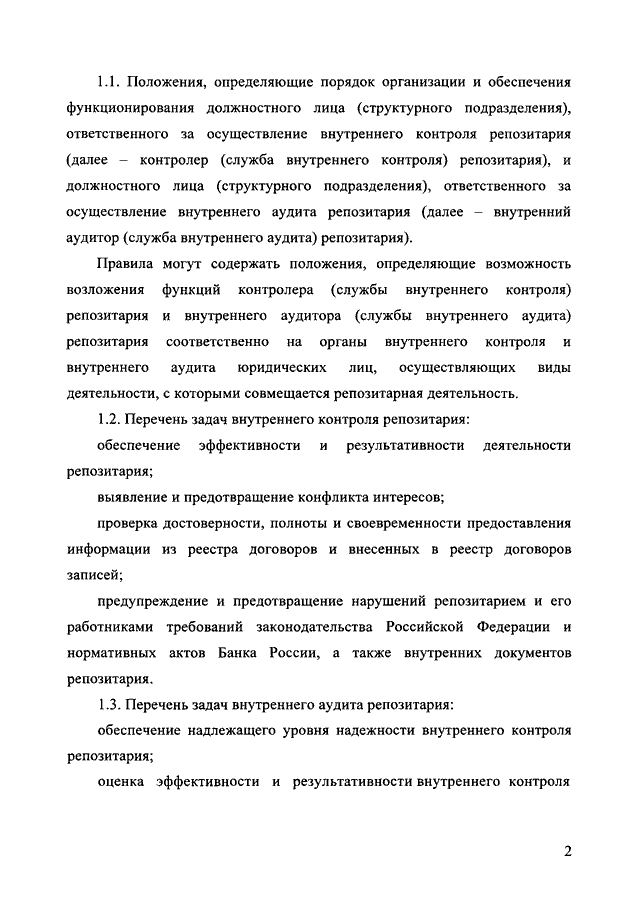 1.1. Положения, определяющие порядок организации и обеспечения функционирования должностного лица (структурного подразделения), ответственного за осуществление внутреннего контроля репозитария (далее – контролер (служба внутреннего контроля) репозитария), и должностного лица (структурного подразделения), ответственного за осуществление внутреннего аудита репозитария (далее – внутренний аудитор (служба внутреннего аудита) репозитария).

Правила могут содержать положения, определяющие возможность возложения функций контролера (службы внутреннего контроля) репозитария и внутреннего аудитора (службы внутреннего аудита) репозитария соответственно на органы внутреннего контроля и внутреннего аудита юридических лиц, осуществляющих виды деятельности, с которыми совмещается репозитарная деятельность.

1.2. Перечень задач внутреннего контроля репозитария:

обеспечение эффективности и результативности деятельности репозитария;

выявление и предотвращение конфликта интересов;

проверка достоверности, полноты и своевременности предоставления информации из реестра договоров и внесенных в реестр договоров записей;

предупреждение и предотвращение нарушений репозитарием и его работниками требований законодательства Российской Федерации и нормативных актов Банка России, а также внутренних документов репозитария.

1.3. Перечень задач внутреннего аудита репозитария:

обеспечение надлежащего уровня надежности внутреннего контроля репозитария;

оценка эффективности и результативности внутреннего контроля

2